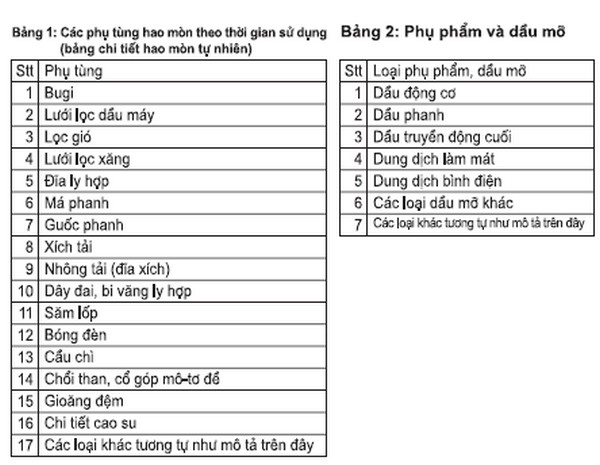 Bảng 1: Các phụ tùng hao mòn theo thời gian sử dụng (bảng chi tiết hao mòn tự nhiên)

| Stt | Phụ tùng |
|---|---|
| 1 | Bugi |
| 2 | Lưới lọc dầu máy |
| 3 | Lọc gió |
| 4 | Lưới lọc xăng |
| 5 | Đĩa ly hợp |
| 6 | Má phanh |
| 7 | Guốc phanh |
| 8 | Xích tải |
| 9 | Nhông tải (đĩa xích) |
| 10 | Dây đai, bi văng ly hợp |
| 11 | Săm lốp |
| 12 | Bóng đèn |
| 13 | Cầu chì |
| 14 | Chổi than, cổ góp mô-tơ đề |
| 15 | Gioăng đệm |
| 16 | Chi tiết cao su |
| 17 | Các loại khác tương tự như mô tả trên đây |

Bảng 2: Phụ phẩm và dầu mỡ

| Stt | Loại phụ phẩm, dầu mỡ |
|---|---|
| 1 | Dầu động cơ |
| 2 | Dầu phanh |
| 3 | Dầu truyền động cuối |
| 4 | Dung dịch làm mát |
| 5 | Dung dịch bình điện |
| 6 | Các loại dầu mỡ khác |
| 7 | Các loại khác tương tự như mô tả trên đây |